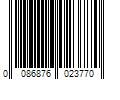 0 086876 023770